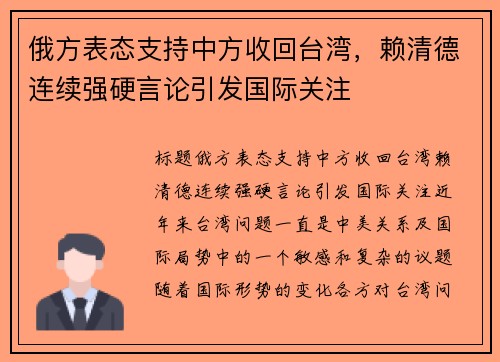 俄方表态支持中方收回台湾，赖清德连续强硬言论引发国际关注

标题俄方表态支持中方收回台湾赖清德连续强硬言论引发国际关注近年来台湾问题一直是中美关系及国际局势中的一个敏感和复杂的议题随着国际形势的变化各方对台湾问